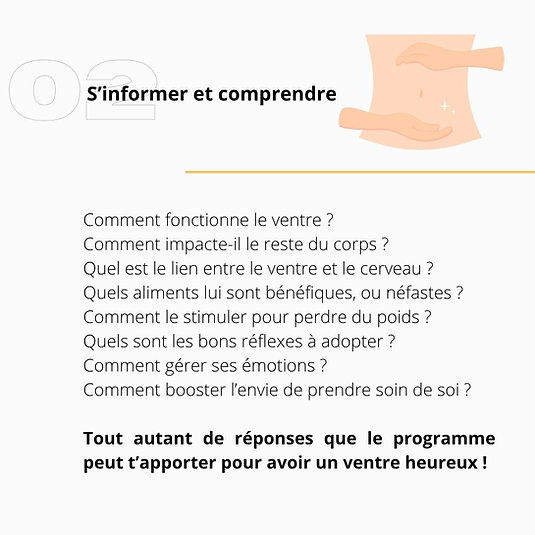 02

S'informer et comprendre

Comment fonctionne le ventre ?
Comment impacte-il le reste du corps ?
Quel est le lien entre le ventre et le cerveau ?
Quels aliments lui sont bénéfiques, ou néfastes ?
Comment le stimuler pour perdre du poids ?
Quels sont les bons réflexes à adopter ?
Comment gérer ses émotions ?
Comment booster l'envie de prendre soin de soi ?

Tout autant de réponses que le programme peut t'apporter pour avoir un ventre heureux !